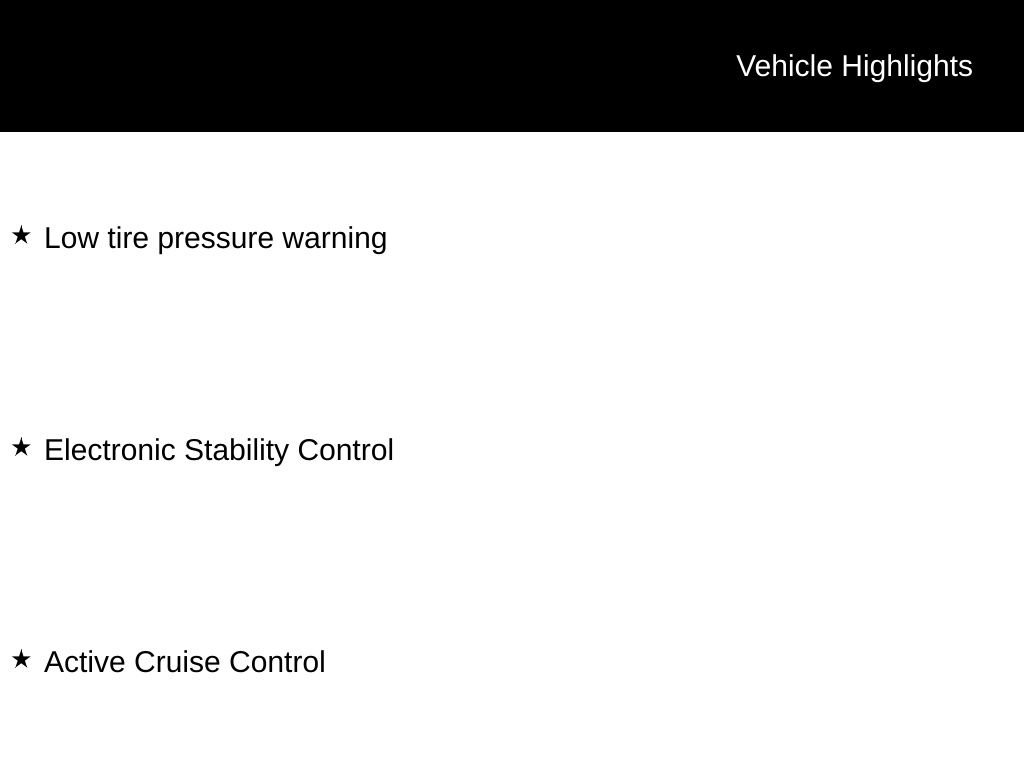 Vehicle Highlights

★ Low tire pressure warning

★ Electronic Stability Control

★ Active Cruise Control